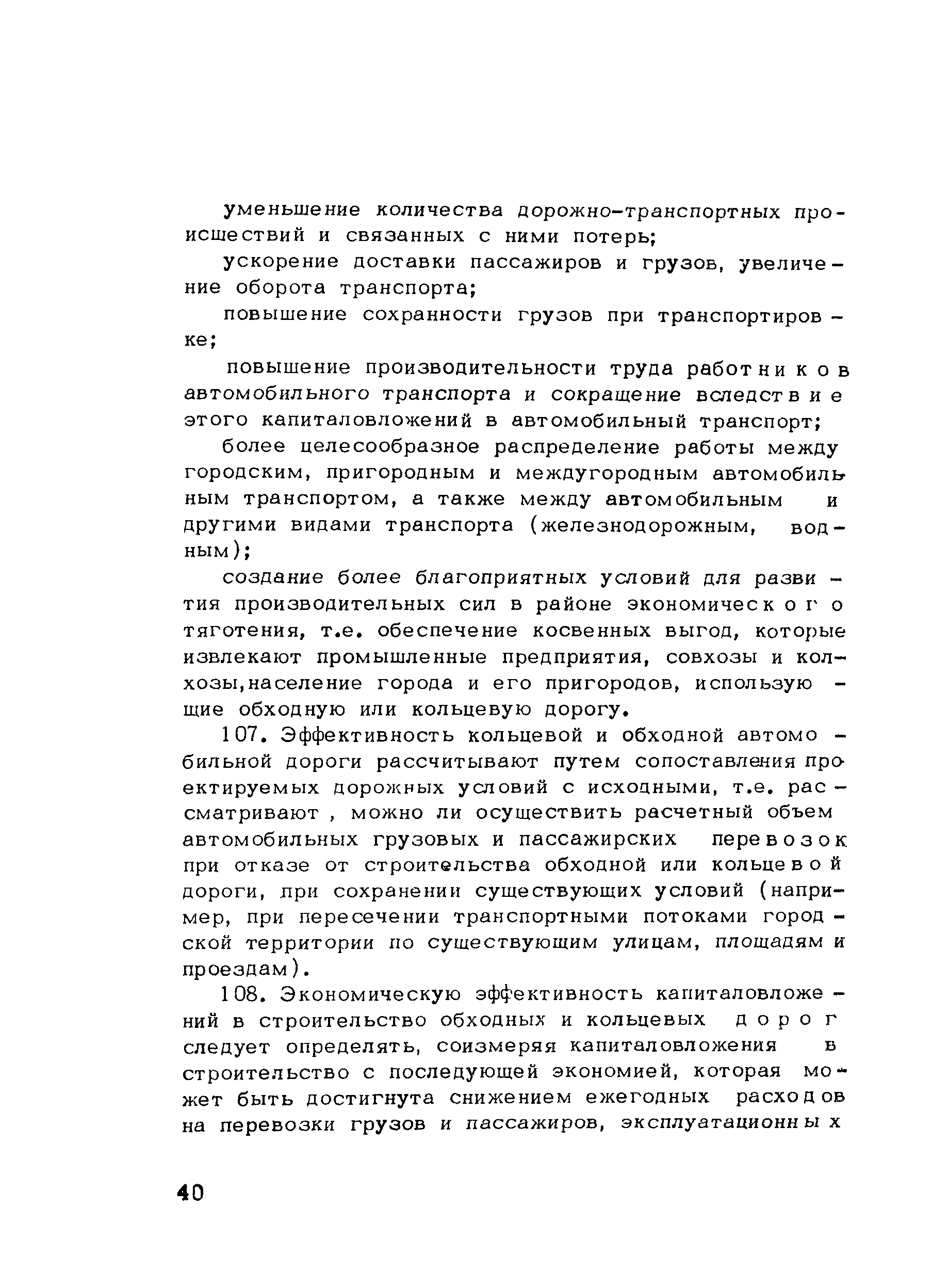 уменьшение количества дорожно-транспортных происшествий и связанных с ними потерь;

ускорение доставки пассажиров и грузов, увеличение оборота транспорта;

повышение сохранности грузов при транспортировке;

повышение производительности труда работников автомобильного транспорта и сокращение вследствие этого капиталовложений в автомобильный транспорт;

более целесообразное распределение работы между городским, пригородным и междугородным автомобильным транспортом, а также между автомобильным и другими видами транспорта (железнодорожным, водным);

создание более благоприятных условий для развития производительных сил в районе экономического тяготения, т.е. обеспечение косвенных выгод, которые извлекают промышленные предприятия, совхозы и колхозы,население города и его пригородов, использующие обходную или кольцевую дорогу.

107. Эффективность кольцевой и обходной автомобильной дороги рассчитывают путем сопоставления проектируемых дорожных условий с исходными, т.е. рассматривают , можно ли осуществить расчетный объем автомобильных грузовых и пассажирских перевозок при отказе от строительства обходной или кольцевой дороги, при сохранении существующих условий (например, при пересечении транспортными потоками городской территории по существующим улицам, площадям и проездам).

108. Экономическую эффективность капиталовложений в строительство обходных и кольцевых дорог следует определять, соизмеряя капиталовложения в строительство с последующей экономией, которая может быть достигнута снижением ежегодных расходов на перевозки грузов и пассажиров, эксплуатационных

40